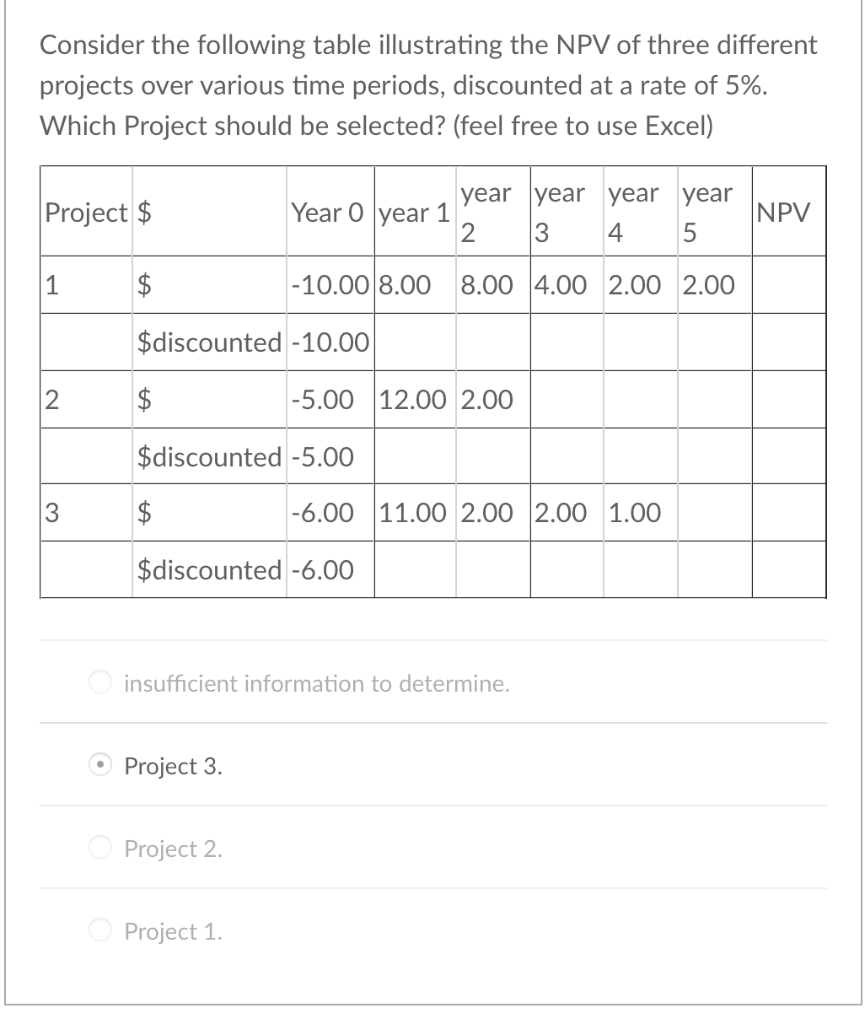 Consider the following table illustrating the NPV of three different projects over various time periods, discounted at a rate of 5%. Which Project should be selected? (feel free to use Excel)

| Project | \$ | Year 0 | year 1 | year 2 | year 3 | year 4 | year 5 | NPV |
|---|---|---|---|---|---|---|---|---|
| 1 | \$ | -10.00 | 8.00 | 8.00 | 4.00 | 2.00 | 2.00 | |
| | \$discounted | -10.00 | | | | | | |
| 2 | \$ | -5.00 | 12.00 | 2.00 | | | | |
| | \$discounted | -5.00 | | | | | | |
| 3 | \$ | -6.00 | 11.00 | 2.00 | 2.00 | 1.00 | | |
| | \$discounted | -6.00 | | | | | | |

insufficient information to determine.

Project 3.

Project 2.

Project 1.